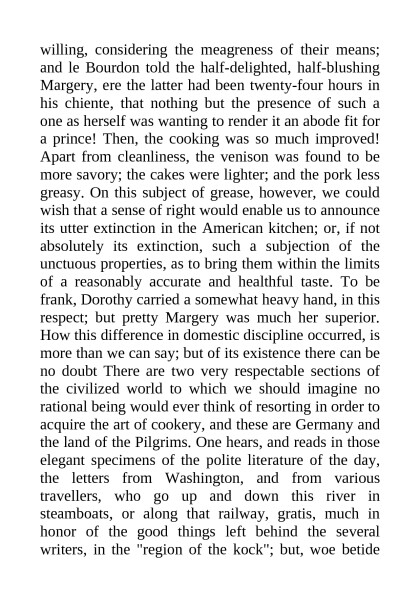 willing, considering the meagreness of their means; and le Bourdon told the half-delighted, half-blushing Margery, ere the latter had been twenty-four hours in his chiente, that nothing but the presence of such a one as herself was wanting to render it an abode fit for a prince! Then, the cooking was so much improved! Apart from cleanliness, the venison was found to be more savory; the cakes were lighter; and the pork less greasy. On this subject of grease, however, we could wish that a sense of right would enable us to announce its utter extinction in the American kitchen; or, if not absolutely its extinction, such a subjection of the unctuous properties, as to bring them within the limits of a reasonably accurate and healthful taste. To be frank, Dorothy carried a somewhat heavy hand, in this respect; but pretty Margery was much her superior. How this difference in domestic discipline occurred, is more than we can say; but of its existence there can be no doubt There are two very respectable sections of the civilized world to which we should imagine no rational being would ever think of resorting in order to acquire the art of cookery, and these are Germany and the land of the Pilgrims. One hears, and reads in those elegant specimens of the polite literature of the day, the letters from Washington, and from various travellers, who go up and down this river in steamboats, or along that railway, gratis, much in honor of the good things left behind the several writers, in the "region of the kock"; but, woe betide